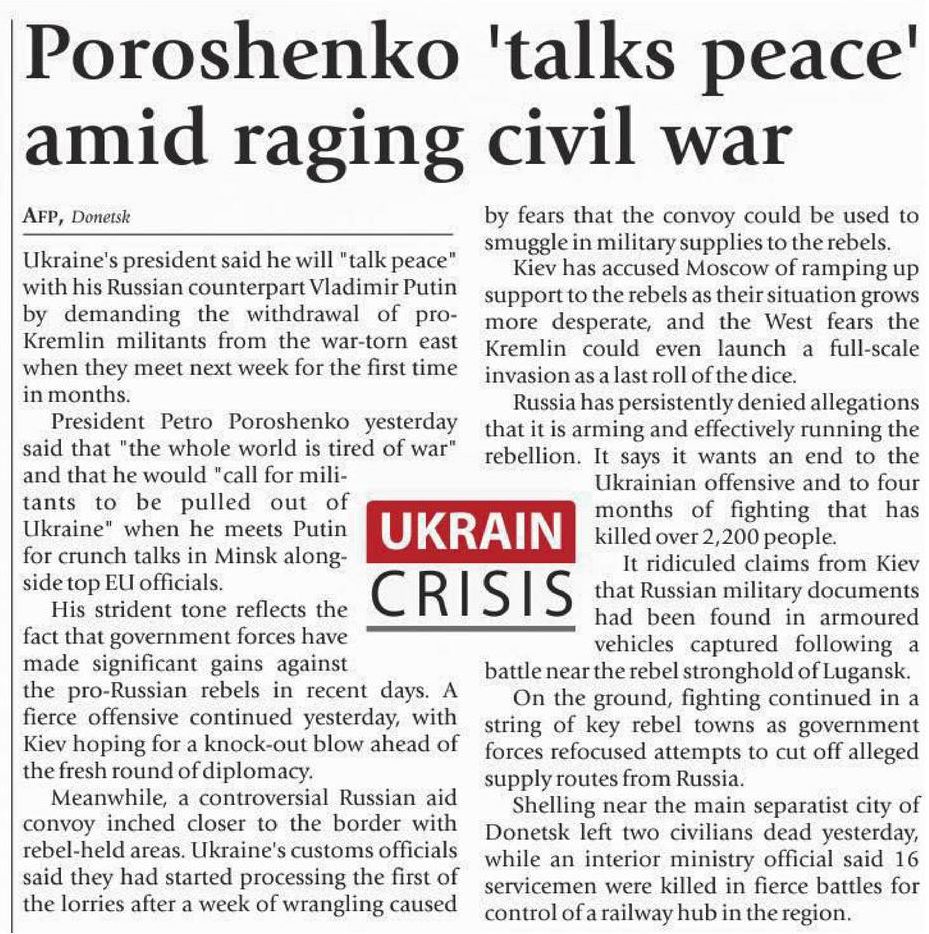 Poroshenko 'talks peace' amid raging civil war

AFP, Donetsk

Ukraine's president said he will "talk peace" with his Russian counterpart Vladimir Putin by demanding the withdrawal of pro-Kremlin militants from the war-torn east when they meet next week for the first time in months.

President Petro Poroshenko yesterday said that "the whole world is tired of war" and that he would "call for militants to be pulled out of Ukraine" when he meets Putin for crunch talks in Minsk alongside top EU officials.

His strident tone reflects the fact that government forces have made significant gains against the pro-Russian rebels in recent days. A fierce offensive continued yesterday, with Kiev hoping for a knock-out blow ahead of the fresh round of diplomacy.

Meanwhile, a controversial Russian aid convoy inched closer to the border with rebel-held areas. Ukraine's customs officials said they had started processing the first of the lorries after a week of wrangling caused by fears that the convoy could be used to smuggle in military supplies to the rebels.

Kiev has accused Moscow of ramping up support to the rebels as their situation grows more desperate, and the West fears the Kremlin could even launch a full-scale invasion as a last roll of the dice.

Russia has persistently denied allegations that it is arming and effectively running the rebellion. It says it wants an end to the Ukrainian offensive and to four months of fighting that has killed over 2,200 people.

It ridiculed claims from Kiev that Russian military documents had been found in armoured vehicles captured following a battle near the rebel stronghold of Lugansk.

On the ground, fighting continued in a string of key rebel towns as government forces refocused attempts to cut off alleged supply routes from Russia.

Shelling near the main separatist city of Donetsk left two civilians dead yesterday, while an interior ministry official said 16 servicemen were killed in fierce battles for control of a railway hub in the region.

UKRAIN
CRISIS